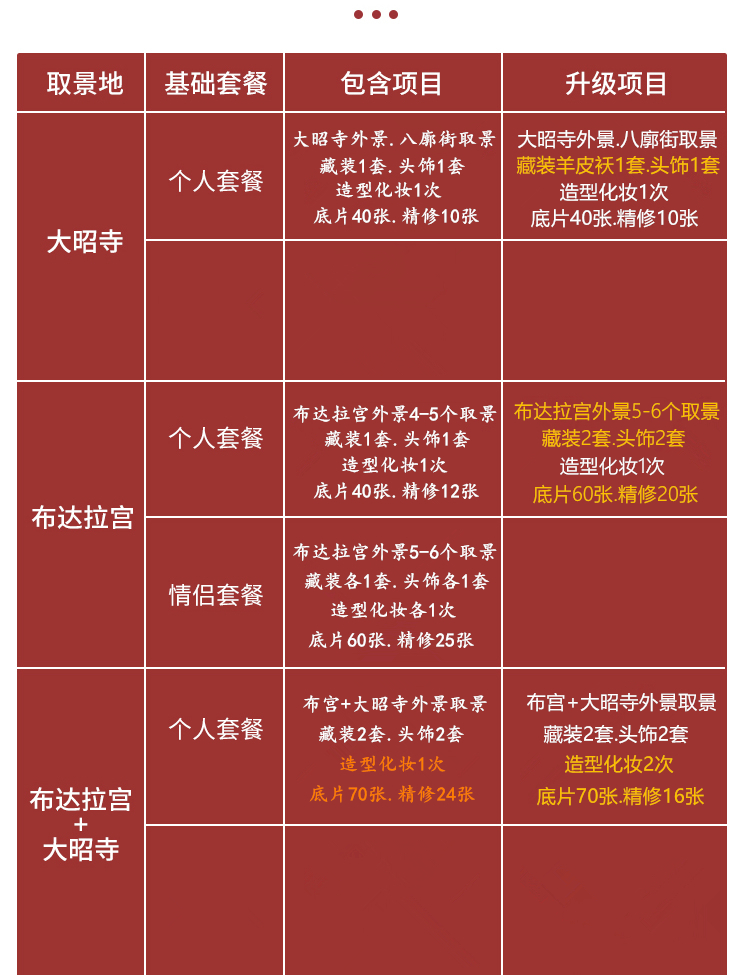 | 取景地 | 基础套餐 | 包含项目 | 升级项目 |
|---|---|---|---|
| 大昭寺 | 个人套餐 | 大昭寺外景.八廓街取景 藏装1套.头饰1套 造型化妆1次 底片40张.精修10张 | 大昭寺外景.八廓街取景 藏装羊皮袄1套.头饰1套 造型化妆1次 底片40张.精修10张 |
| | | | |
| 布达拉宫 | 个人套餐 | 布达拉宫外景4-5个取景 藏装1套.头饰1套 造型化妆1次 底片40张.精修12张 | 布达拉宫外景5-6个取景 藏装2套.头饰2套 造型化妆1次 底片60张.精修20张 |
| | 情侣套餐 | 布达拉宫外景5-6个取景 藏装各1套.头饰各1套 造型化妆各1次 底片60张.精修25张 | |
| 布达拉宫 + 大昭寺 | 个人套餐 | 布宫+大昭寺外景取景 藏装2套.头饰2套 造型化妆1次 底片70张.精修24张 | 布宫+大昭寺外景取景 藏装2套.头饰2套 造型化妆2次 底片70张.精修16张 |
| | | | |